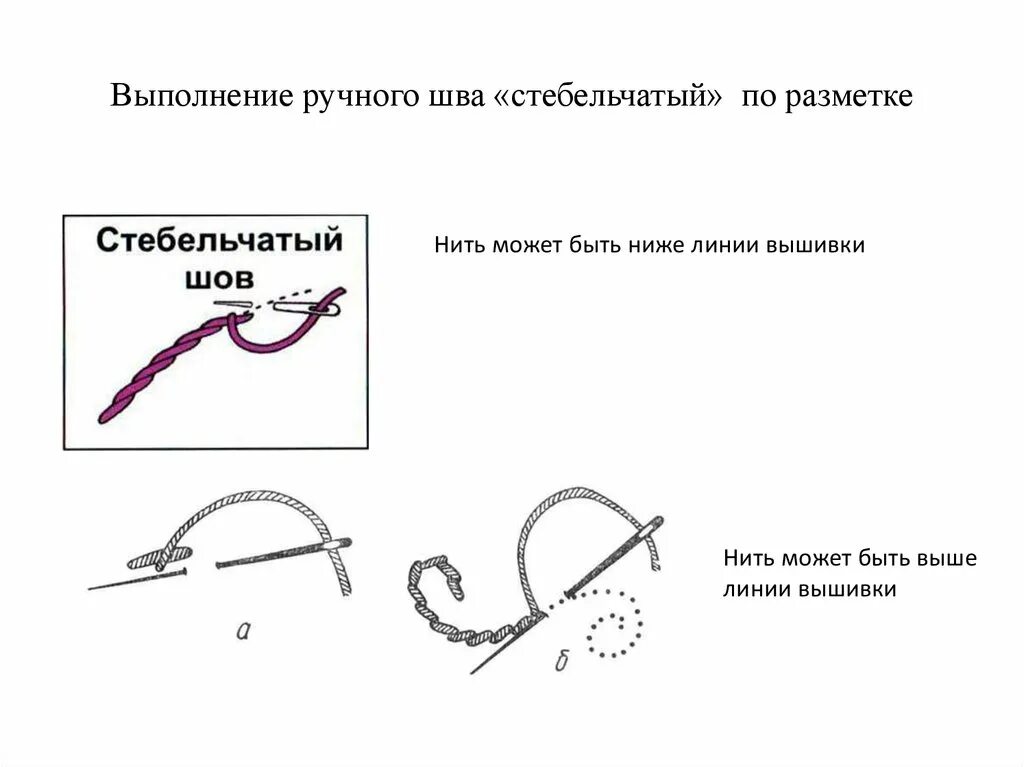 Выполнение ручного шва «стебельчатый» по разметке

Стебельчатый шов

Нить может быть ниже линии вышивки

а

б

Нить может быть выше линии вышивки